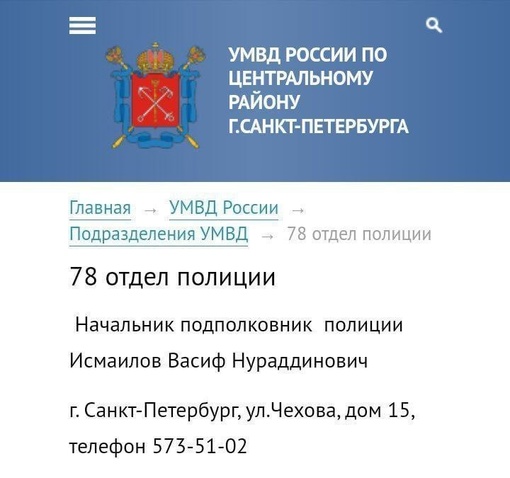 УМВД РОССИИ ПО ЦЕНТРАЛЬНОМУ РАЙОНУ Г.САНКТ-ПЕТЕРБУРГА

Главная → УМВД России → Подразделения УМВД → 78 отдел полиции

78 отдел полиции

Начальник подполковник полиции

Исмаилов Васиф Нураддинович

г. Санкт-Петербург, ул.Чехова, дом 15,

телефон 573-51-02